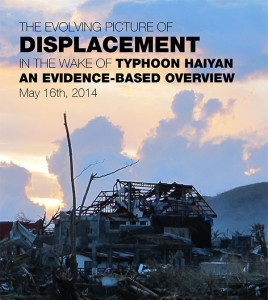 THE EVOLVING PICTURE OF
DISPLACEMENT
IN THE WAKE OF TYPHOON HAIYAN
AN EVIDENCE-BASED OVERVIEW
May 16th, 2014